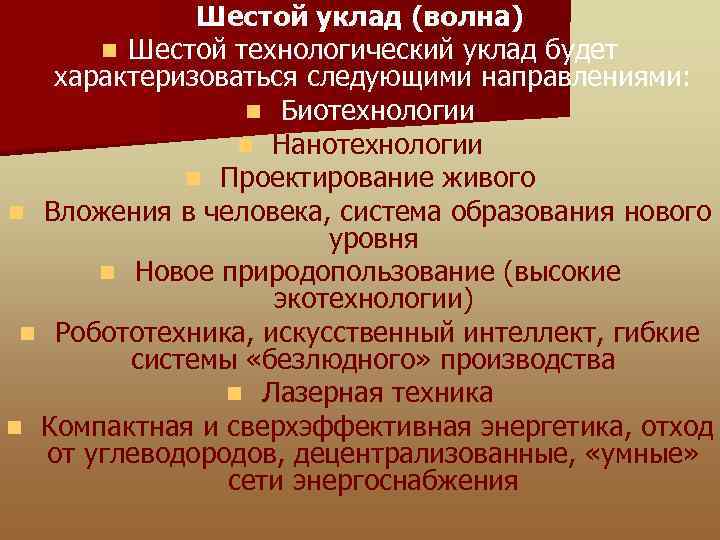 Шестой уклад (волна)

Шестой технологический уклад будет характеризоваться следующими направлениями:

Биотехнологии

Нанотехнологии

Проектирование живого

Вложения в человека, система образования нового уровня

Новое природопользование (высокие экотехнологии)

Робототехника, искусственный интеллект, гибкие системы «безлюдного» производства

Лазерная техника

Компактная и сверхэффективная энергетика, отход от углеводородов, децентрализованные, «умные» сети энергоснабжения